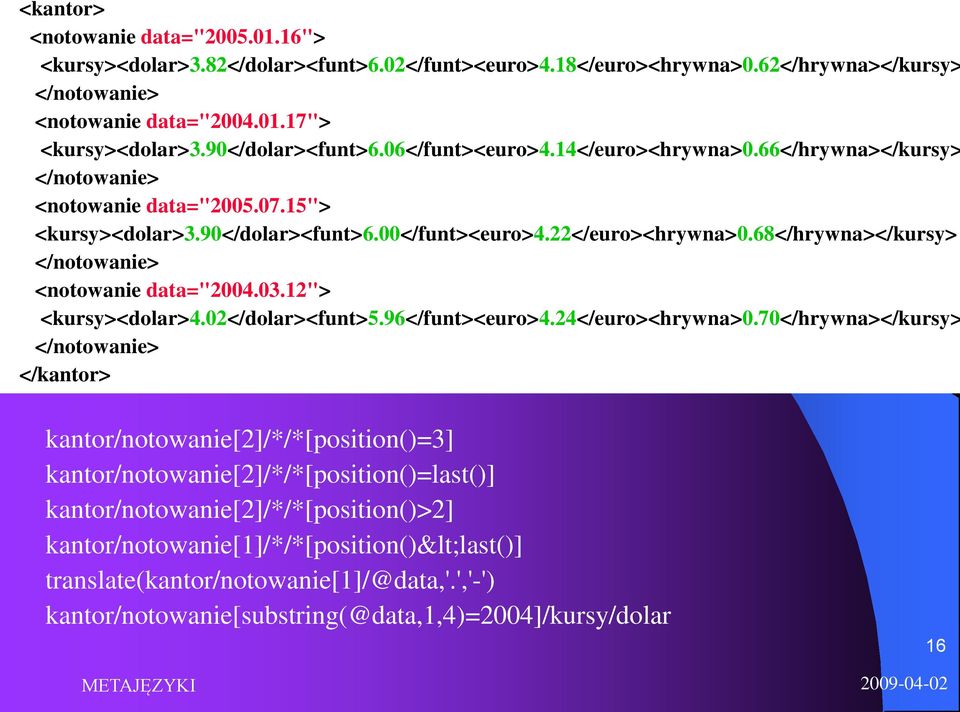 <kantor>
<notowanie data="2005.01.16">
<kursy><dolar>3.82</dolar><funt>6.02</funt><euro>4.18</euro><hrywna>0.62</hrywna></kursy>
</notowanie>
<notowanie data="2004.01.17">
<kursy><dolar>3.90</dolar><funt>6.06</funt><euro>4.14</euro><hrywna>0.66</hrywna></kursy>
</notowanie>
<notowanie data="2005.07.15">
<kursy><dolar>3.90</dolar><funt>6.00</funt><euro>4.22</euro><hrywna>0.68</hrywna></kursy>
</notowanie>
<notowanie data="2004.03.12">
<kursy><dolar>4.02</dolar><funt>5.96</funt><euro>4.24</euro><hrywna>0.70</hrywna></kursy>
</notowanie>
</kantor>

kantor/notowanie[2]/*/*[position()=3]
kantor/notowanie[2]/*/*[position()=last()]
kantor/notowanie[2]/*/*[position()>2]
kantor/notowanie[1]/*/*[position()&lt;last()]
translate(kantor/notowanie[1]/@data,'.','-')
kantor/notowanie[substring(@data,1,4)=2004]/kursy/dolar

16

METAJĘZYKI

2009-04-02